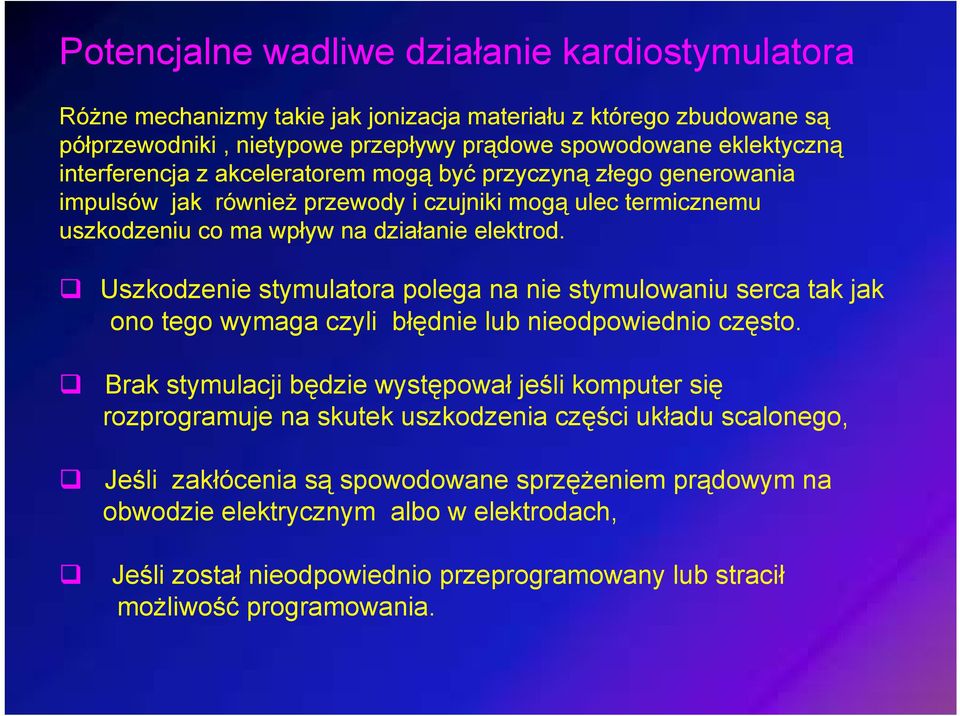 Potencjalne wadliwe działanie kardiostymulatora

Różne mechanizmy takie jak jonizacja materiału z którego zbudowane są półprzewodniki , nietypowe przepływy prądowe spowodowane eklektyczną interferencja z akceleratorem mogą być przyczyną złego generowania impulsów jak również przewody i czujniki mogą ulec termicznemu uszkodzeniu co ma wpływ na działanie elektrod.

❑ Uszkodzenie stymulatora polega na nie stymulowaniu serca tak jak ono tego wymaga czyli błędnie lub nieodpowiednio często.

❑ Brak stymulacji będzie występował jeśli komputer się rozprogramuje na skutek uszkodzenia części układu scalonego,

❑ Jeśli zakłócenia są spowodowane sprzężeniem prądowym na obwodzie elektrycznym albo w elektrodach,

❑ Jeśli został nieodpowiednio przeprogramowany lub stracił możliwość programowania.